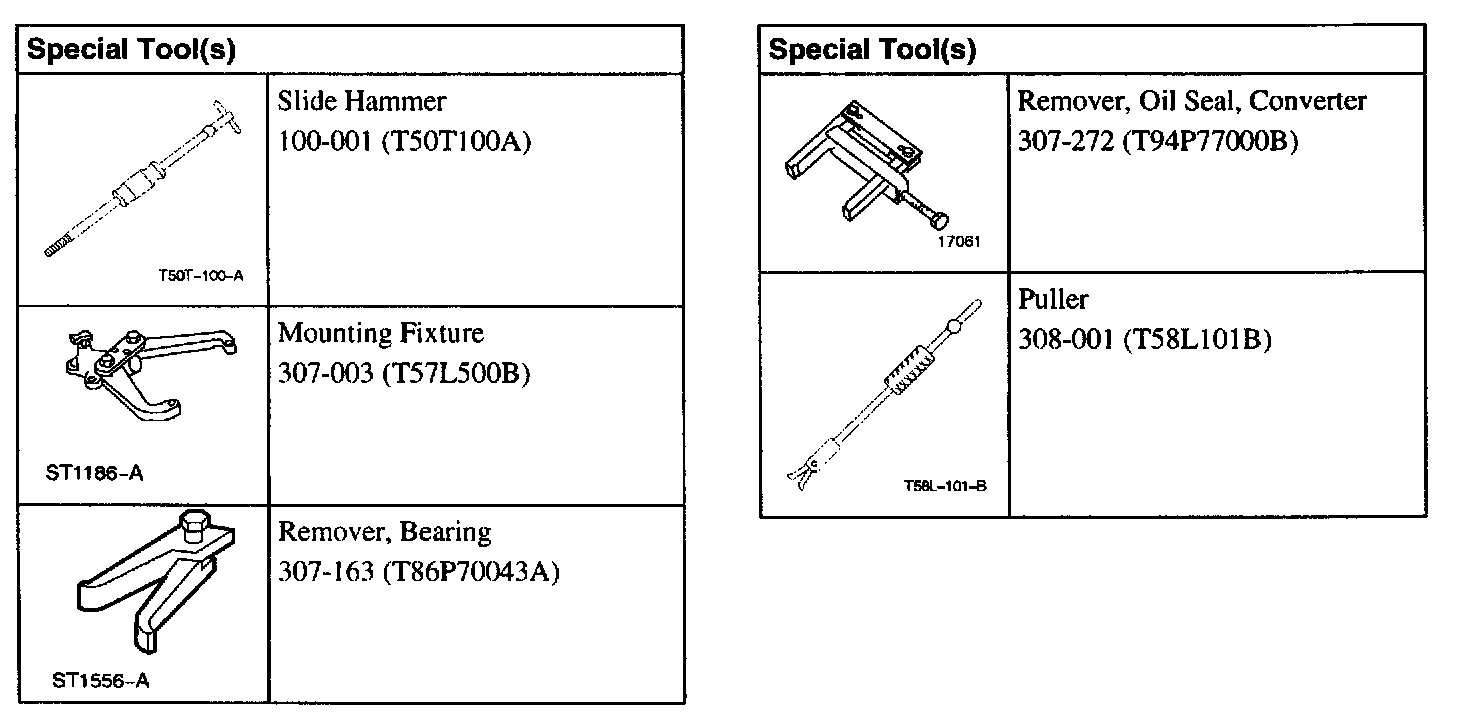 | Special Tool(s) | |
|---|---|
| T50T-100-A | Slide Hammer 100-001 (T50T100A) |
| ST1186-A | Mounting Fixture 307-003 (T57L500B) |
| ST1556-A | Remover, Bearing 307-163 (T86P70043A) |

| Special Tool(s) | |
|---|---|
| 17061 | Remover, Oil Seal, Converter 307-272 (T94P77000B) |
| T58L-101-B | Puller 308-001 (T58L101B) |